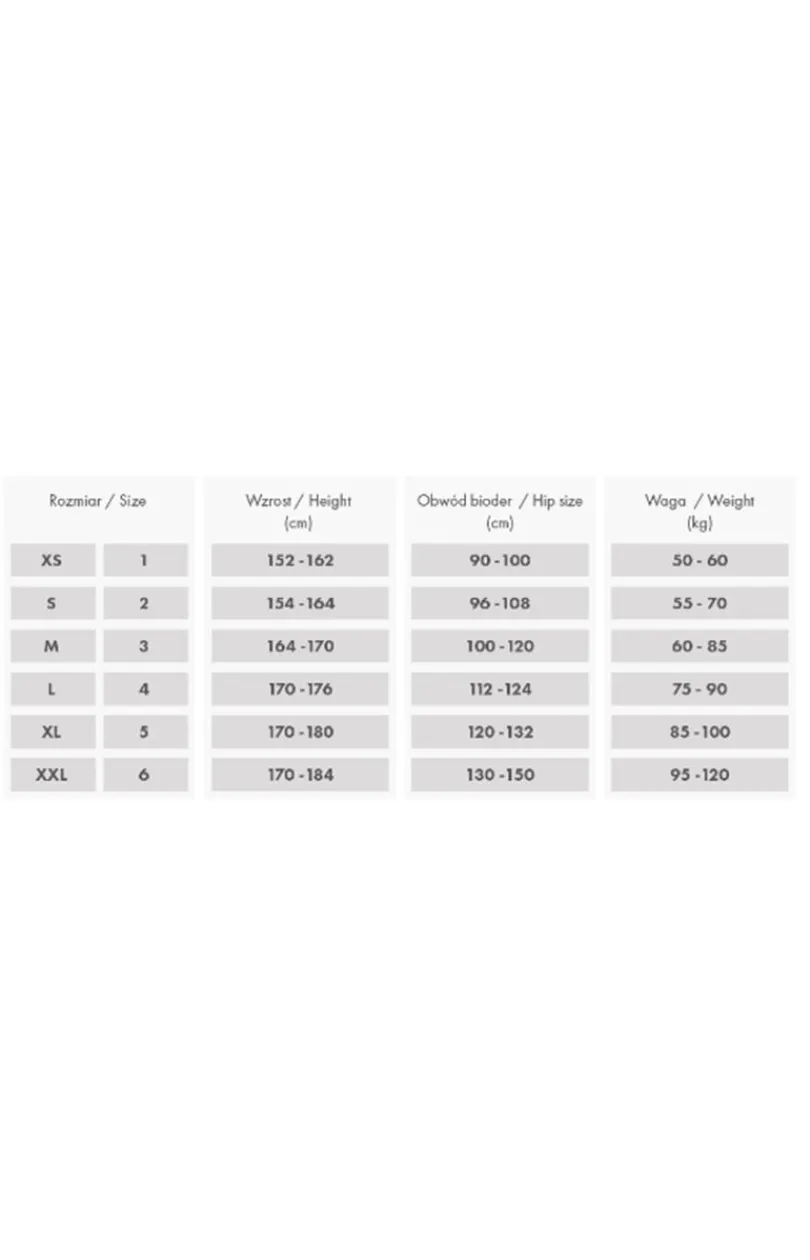 | Rozmiar / Size | | Wzrost / Height (cm) | Obwód bioder / Hip size (cm) | Waga / Weight (kg) |
|---|---|---|---|---|
| XS | 1 | 152 - 162 | 90 - 100 | 50 - 60 |
| S | 2 | 154 - 164 | 96 - 108 | 55 - 70 |
| M | 3 | 164 - 170 | 100 - 120 | 60 - 85 |
| L | 4 | 170 - 176 | 112 - 124 | 75 - 90 |
| XL | 5 | 170 - 180 | 120 - 132 | 85 - 100 |
| XXL | 6 | 170 - 184 | 130 - 150 | 95 - 120 |